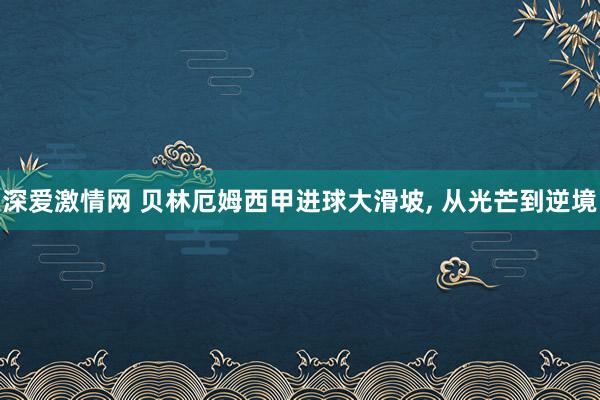 深爱激情网 贝林厄姆西甲进球大滑坡, 从光芒到逆境